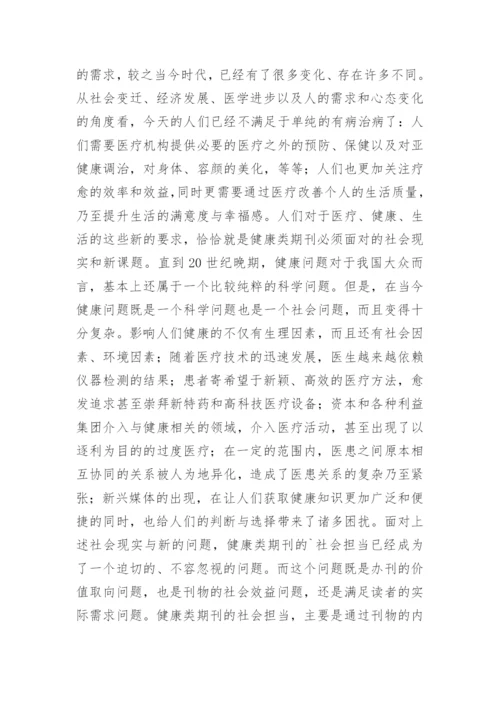 的需求，较之当今时代，已经有了很多变化、存在许多不同。从社会变迁、经济发展、医学进步以及人的需求和心态变化的角度看，今天的人们已经不满足于单纯的有病治病了：人们需要医疗机构提供必要的医疗之外的预防、保健以及对亚健康调治，对身体、容颜的美化，等等；人们也更加关注疗愈的效率和效益，同时更需要通过医疗改善个人的生活质量，乃至提升生活的满意度与幸福感。人们对于医疗、健康、生活的这些新的要求，恰恰就是健康类期刊必须面对的社会现实和新课题。直到20世纪晚期，健康问题对于我国大众而言，基本上还属于一个比较纯粹的科学问题。但是，在当今健康问题既是一个科学问题也是一个社会问题，而且变得十分复杂。影响人们健康的不仅有生理因素，而且还有社会因素、环境因素；随着医疗技术的迅速发展，医生越来越依赖仪器检测的结果；患者寄希望于新颖、高效的医疗方法，愈发追求甚至崇拜新特药和高科技医疗设备；资本和各种利益集团介入与健康相关的领域，介入医疗活动，甚至出现了以逐利为目的的过度医疗；在一定的范围内，医患之间原本相互协同的关系被人为地异化，造成了医患关系的复杂乃至紧张；新兴媒体的出现，在让人们获取健康知识更加广泛和便捷的同时，也给人们的判断与选择带来了诸多困扰。面对上述社会现实与新的问题，健康类期刊的`社会担当已经成为了一个迫切的、不容忽视的问题。而这个问题既是办刊的价值取向问题，也是刊物的社会效益问题，还是满足读者的实际需求问题。健康类期刊的社会担当，主要是通过刊物的内